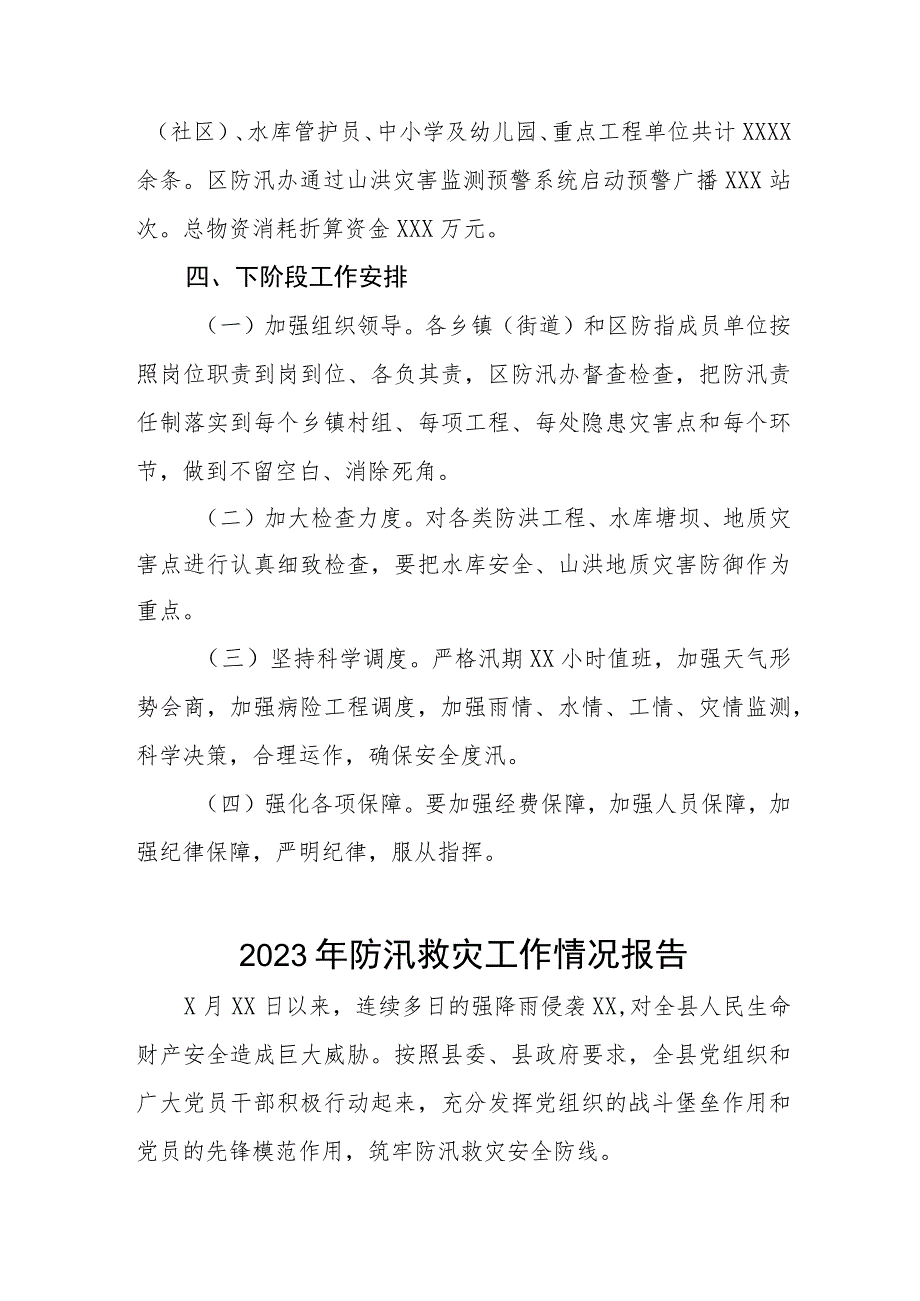 （社区）、水库管护员、中小学及幼儿园、重点工程单位共计XXXX余条。区防汛办通过山洪灾害监测预警系统启动预警广播XXX站次。总物资消耗折算资金XXX万元。

四、下阶段工作安排

（一）加强组织领导。各乡镇（街道）和区防指成员单位按照岗位职责到岗到位、各负其责，区防汛办督查检查，把防汛责任制落实到每个乡镇村组、每项工程、每处隐患灾害点和每个环节，做到不留空白、消除死角。

（二）加大检查力度。对各类防洪工程、水库塘坝、地质灾害点进行认真细致检查，要把水库安全、山洪地质灾害防御作为重点。

（三）坚持科学调度。严格汛期XX小时值班，加强天气形势会商，加强病险工程调度，加强雨情、水情、工情、灾情监测，科学决策，合理运作，确保安全度汛。

（四）强化各项保障。要加强经费保障，加强人员保障，加强纪律保障，严明纪律，服从指挥。

2023年防汛救灾工作情况报告

X月XX日以来，连续多日的强降雨侵袭XX,对全县人民生命财产安全造成巨大威胁。按照县委、县政府要求，全县党组织和广大党员干部积极行动起来，充分发挥党组织的战斗堡垒作用和党员的先锋模范作用，筑牢防汛救灾安全防线。